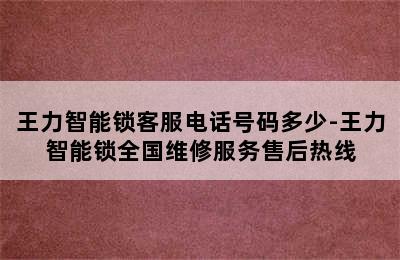 王力智能锁客服电话号码多少-王力智能锁全国维修服务售后热线